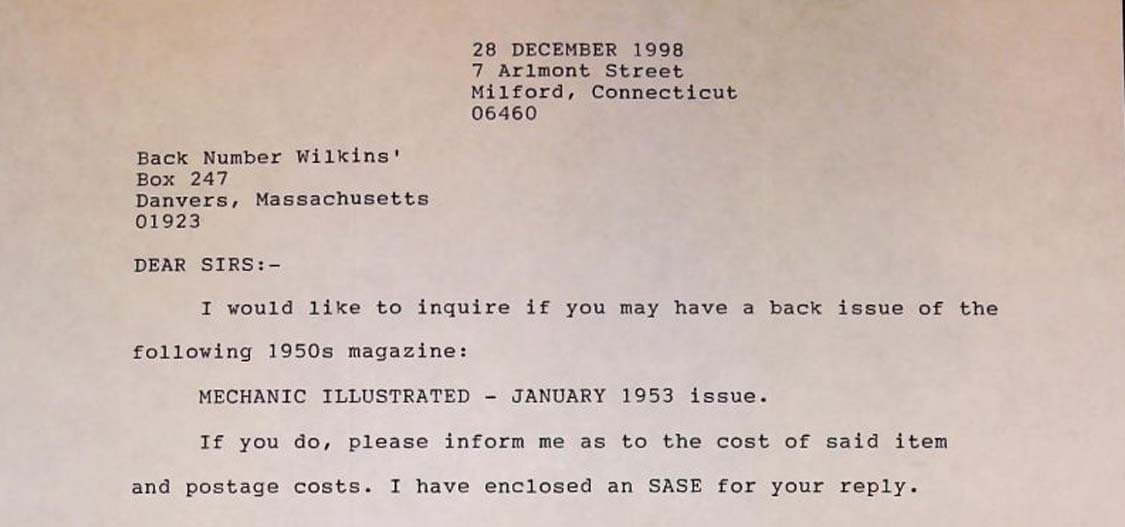 28 DECEMBER 1998
7 Arlmont Street
Milford, Connecticut
06460

Back Number Wilkins'
Box 247
Danvers, Massachusetts
01923

DEAR SIRS:-

I would like to inquire if you may have a back issue of the following 1950s magazine:

MECHANIC ILLUSTRATED - JANUARY 1953 issue.

If you do, please inform me as to the cost of said item and postage costs. I have enclosed an SASE for your reply.